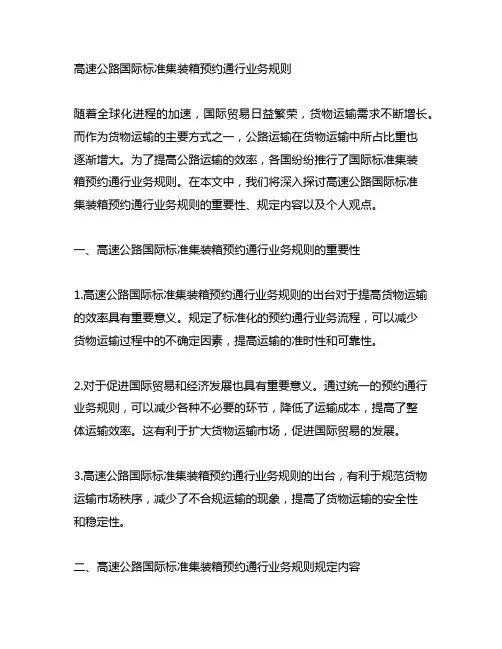 高速公路国际标准集装箱预约通行业务规则

随着全球化进程的加速，国际贸易日益繁荣，货物运输需求不断增长。而作为货物运输的主要方式之一，公路运输在货物运输中所占比重也逐渐增大。为了提高公路运输的效率，各国纷纷推行了国际标准集装箱预约通行业务规则。在本文中，我们将深入探讨高速公路国际标准集装箱预约通行业务规则的重要性、规定内容以及个人观点。

一、高速公路国际标准集装箱预约通行业务规则的重要性

1.高速公路国际标准集装箱预约通行业务规则的出台对于提高货物运输的效率具有重要意义。规定了标准化的预约通行业务流程，可以减少货物运输过程中的不确定因素，提高运输的准时性和可靠性。

2.对于促进国际贸易和经济发展也具有重要意义。通过统一的预约通行业务规则，可以减少各种不必要的环节，降低了运输成本，提高了整体运输效率。这有利于扩大货物运输市场，促进国际贸易的发展。

3.高速公路国际标准集装箱预约通行业务规则的出台，有利于规范货物运输市场秩序，减少了不合规运输的现象，提高了货物运输的安全性和稳定性。

二、高速公路国际标准集装箱预约通行业务规则规定内容